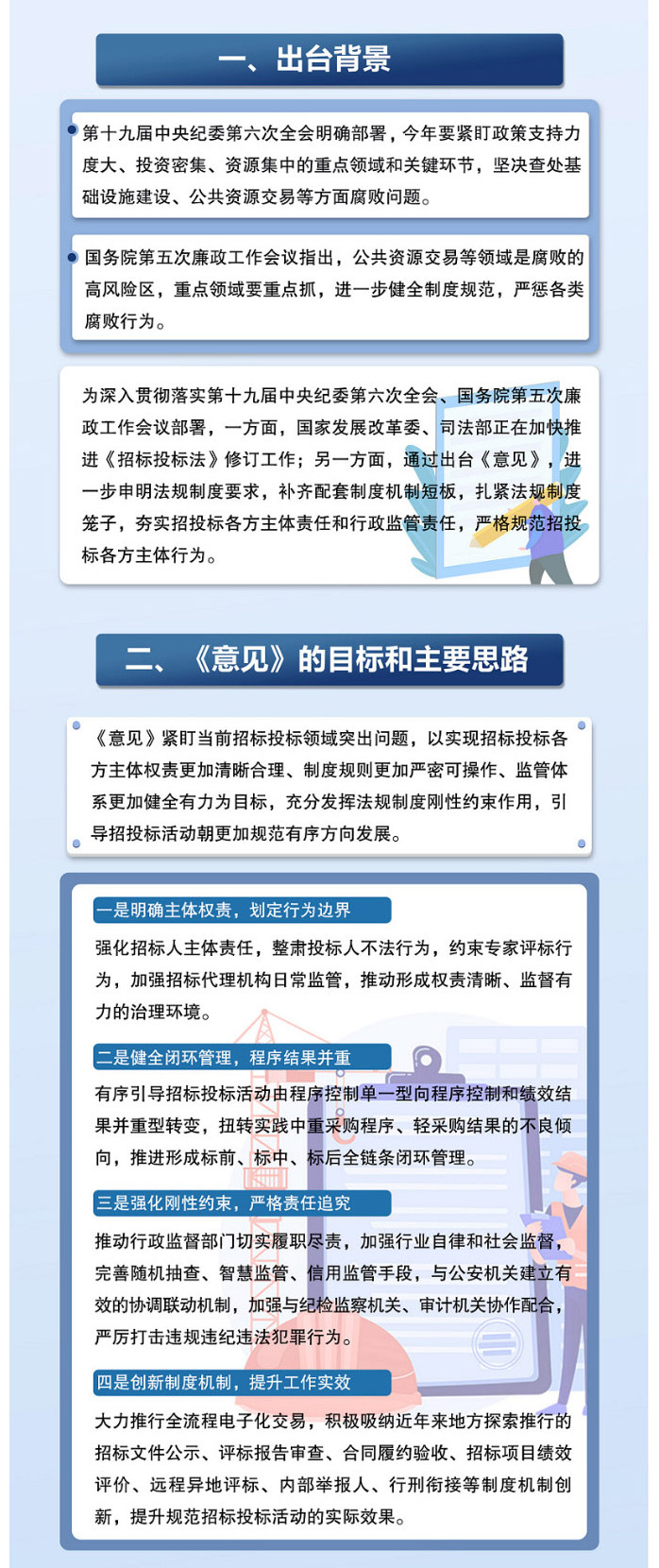 一、出台背景

第十九届中央纪委第六次全会明确部署，今年要紧盯政策支持力度大、投资密集、资源集中的重点领域和关键环节，坚决查处基础设施建设、公共资源交易等方面腐败问题。

国务院第五次廉政工作会议指出，公共资源交易等领域是腐败的高风险区，重点领域要重点抓，进一步健全制度规范，严惩各类腐败行为。

为深入贯彻落实第十九届中央纪委第六次全会、国务院第五次廉政工作会议部署，一方面，国家发展改革委、司法部正在加快推进《招标投标法》修订工作；另一方面，通过出台《意见》，进一步申明法规制度要求，补齐配套制度机制短板，扎紧法规制度笼子，夯实招投标各方主体责任和行政监管责任，严格规范招投标各方主体行为。

二、《意见》的目标和主要思路

《意见》紧盯当前招标投标领域突出问题，以实现招标投标各方主体权责更加清晰合理、制度规则更加严密可操作、监管体系更加健全有力为目标，充分发挥法规制度刚性约束作用，引导招投标活动朝更加规范有序方向发展。

一是明确主体权责，划定行为边界

强化招标人主体责任，整肃投标人不法行为，约束专家评标行为，加强招标代理机构日常监管，推动形成权责清晰、监督有力的治理环境。

二是健全闭环管理，程序结果并重

有序引导招标投标活动由程序控制单一型向程序控制和绩效结果并重型转变，扭转实践中重采购程序、轻采购结果的不良倾向，推进形成标前、标中、标后全链条闭环管理。

三是强化刚性约束，严格责任追究

推动行政监督部门切实履职尽责，加强行业自律和社会监督，完善随机抽查、智慧监管、信用监管手段，与公安机关建立有效的协调联动机制，加强与纪检监察机关、审计机关协作配合，严厉打击违规违纪违法犯罪行为。

四是创新制度机制，提升工作实效

大力推行全流程电子化交易，积极吸纳近年来地方探索推行的招标文件公示、评标报告审查、合同履约验收、招标项目绩效评价、远程异地评标、内部举报人、行刑衔接等制度机制创新，提升规范招标投标活动的实际效果。